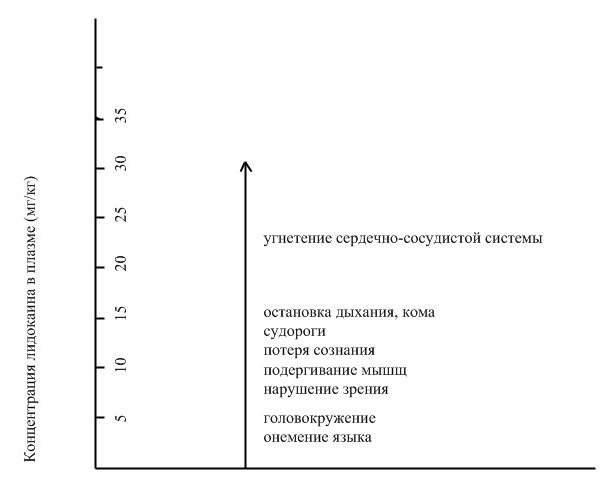 Концентрация лидокаина в плазме (мг/кг)

35
30
25
20
15
10
5

угнетение сердечно-сосудистой системы

остановка дыхания, кома
судороги
потеря сознания
подергивание мышц
нарушение зрения

головокружение
онемение языка